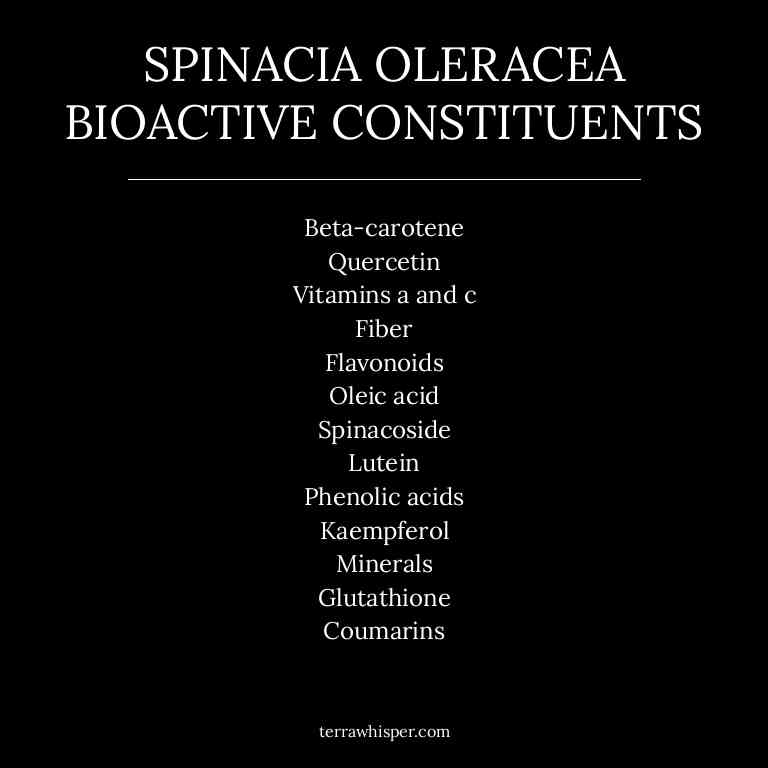 SPINACIA OLERACEA
BIOACTIVE CONSTITUENTS

Beta-carotene
Quercetin
Vitamins a and c
Fiber
Flavonoids
Oleic acid
Spinacoside
Lutein
Phenolic acids
Kaempferol
Minerals
Glutathione
Coumarins

terrawhisper.com